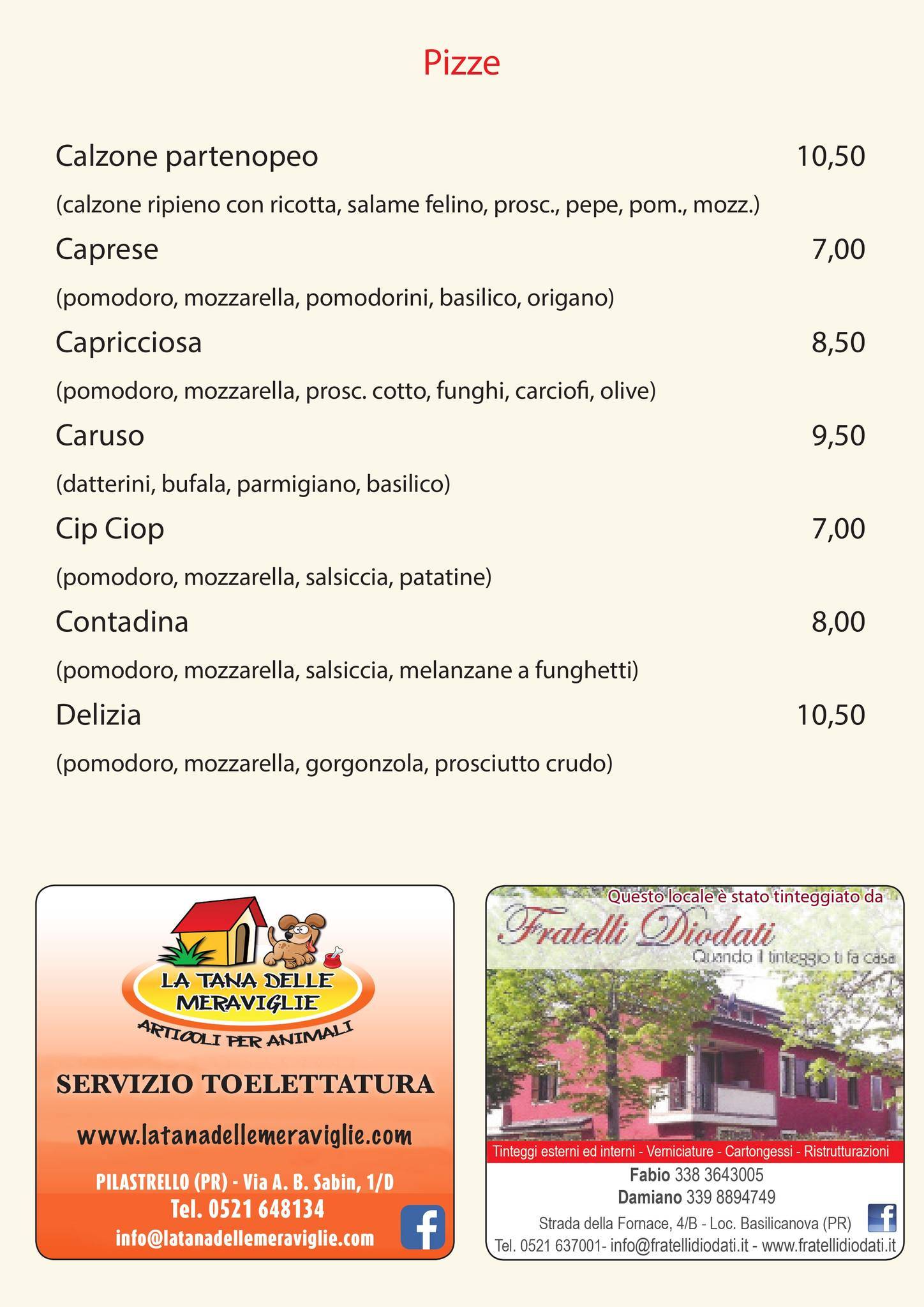 Pizze

Calzone partenopeo 10,50

(calzone ripieno con ricotta, salame felino, prosc., pepe, pom., mozz.)

Caprese 7,00

(pomodoro, mozzarella, pomodorini, basilico, origano)

Capricciosa 8,50

(pomodoro, mozzarella, prosc. cotto, funghi, carciofi, olive)

Caruso 9,50

(datterini, bufala, parmigiano, basilico)

Cip Ciop 7,00

(pomodoro, mozzarella, salsiccia, patatine)

Contadina 8,00

(pomodoro, mozzarella, salsiccia, melanzane a funghetti)

Delizia 10,50

(pomodoro, mozzarella, gorgonzola, prosciutto crudo)

LA TANA DELLE MERAVIGLIE
ARTICOLI PER ANIMALI

SERVIZIO TOELETTATURA

www.latanadellemeraviglie.com

PILASTRELLO (PR) - Via A. B. Sabin, 1/D
Tel. 0521 648134
info@latanadellemeraviglie.com

Questo locale è stato tinteggiato da
Fratelli Diodati
Quando il tinteggio ti fa casa

Tinteggi esterni ed interni - Verniciature - Cartongessi - Ristrutturazioni
Fabio 338 3643005
Damiano 339 8894749
Strada della Fornace, 4/B - Loc. Basilicanova (PR)
Tel. 0521 637001- info@fratellidiodati.it - www.fratellidiodati.it